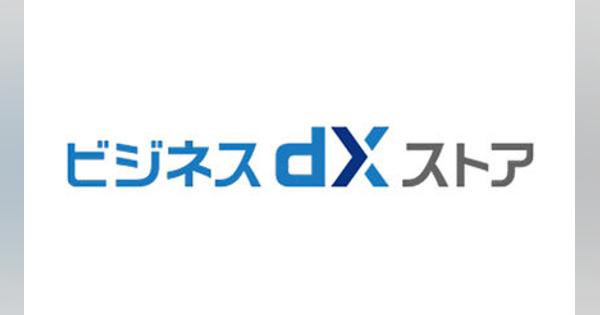 ビジネス dX ストア